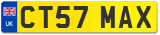 UK
CT57 MAX